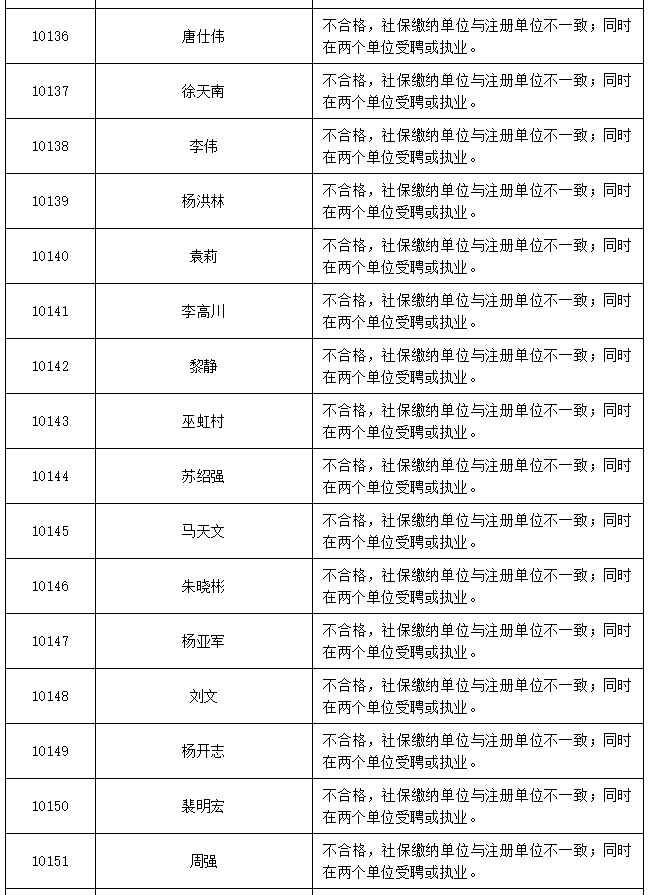 | | | |
|---|---|---|
| 10136 | 唐仕伟 | 不合格，社保缴纳单位与注册单位不一致；同时在两个单位受聘或执业。 |
| 10137 | 徐天南 | 不合格，社保缴纳单位与注册单位不一致；同时在两个单位受聘或执业。 |
| 10138 | 李伟 | 不合格，社保缴纳单位与注册单位不一致；同时在两个单位受聘或执业。 |
| 10139 | 杨洪林 | 不合格，社保缴纳单位与注册单位不一致；同时在两个单位受聘或执业。 |
| 10140 | 袁莉 | 不合格，社保缴纳单位与注册单位不一致；同时在两个单位受聘或执业。 |
| 10141 | 李高川 | 不合格，社保缴纳单位与注册单位不一致；同时在两个单位受聘或执业。 |
| 10142 | 黎静 | 不合格，社保缴纳单位与注册单位不一致；同时在两个单位受聘或执业。 |
| 10143 | 巫虹村 | 不合格，社保缴纳单位与注册单位不一致；同时在两个单位受聘或执业。 |
| 10144 | 苏绍强 | 不合格，社保缴纳单位与注册单位不一致；同时在两个单位受聘或执业。 |
| 10145 | 马天文 | 不合格，社保缴纳单位与注册单位不一致；同时在两个单位受聘或执业。 |
| 10146 | 朱晓彬 | 不合格，社保缴纳单位与注册单位不一致；同时在两个单位受聘或执业。 |
| 10147 | 杨亚军 | 不合格，社保缴纳单位与注册单位不一致；同时在两个单位受聘或执业。 |
| 10148 | 刘文 | 不合格，社保缴纳单位与注册单位不一致；同时在两个单位受聘或执业。 |
| 10149 | 杨开志 | 不合格，社保缴纳单位与注册单位不一致；同时在两个单位受聘或执业。 |
| 10150 | 裴明宏 | 不合格，社保缴纳单位与注册单位不一致；同时在两个单位受聘或执业。 |
| 10151 | 周强 | 不合格，社保缴纳单位与注册单位不一致；同时在两个单位受聘或执业。 |